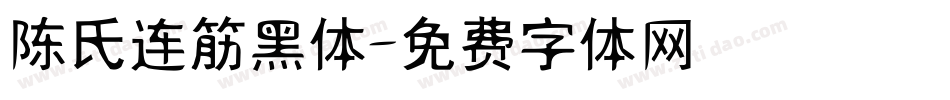 陈氏连筋黑体-免费字体网